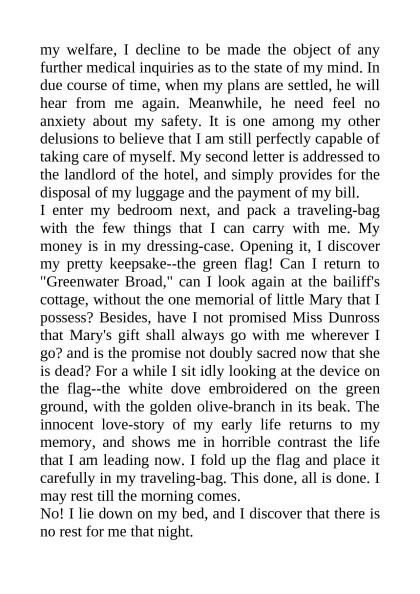 my welfare, I decline to be made the object of any further medical inquiries as to the state of my mind. In due course of time, when my plans are settled, he will hear from me again. Meanwhile, he need feel no anxiety about my safety. It is one among my other delusions to believe that I am still perfectly capable of taking care of myself. My second letter is addressed to the landlord of the hotel, and simply provides for the disposal of my luggage and the payment of my bill.
I enter my bedroom next, and pack a traveling-bag with the few things that I can carry with me. My money is in my dressing-case. Opening it, I discover my pretty keepsake--the green flag! Can I return to "Greenwater Broad," can I look again at the bailiff's cottage, without the one memorial of little Mary that I possess? Besides, have I not promised Miss Dunross that Mary's gift shall always go with me wherever I go? and is the promise not doubly sacred now that she is dead? For a while I sit idly looking at the device on the flag--the white dove embroidered on the green ground, with the golden olive-branch in its beak. The innocent love-story of my early life returns to my memory, and shows me in horrible contrast the life that I am leading now. I fold up the flag and place it carefully in my traveling-bag. This done, all is done. I may rest till the morning comes.
No! I lie down on my bed, and I discover that there is no rest for me that night.